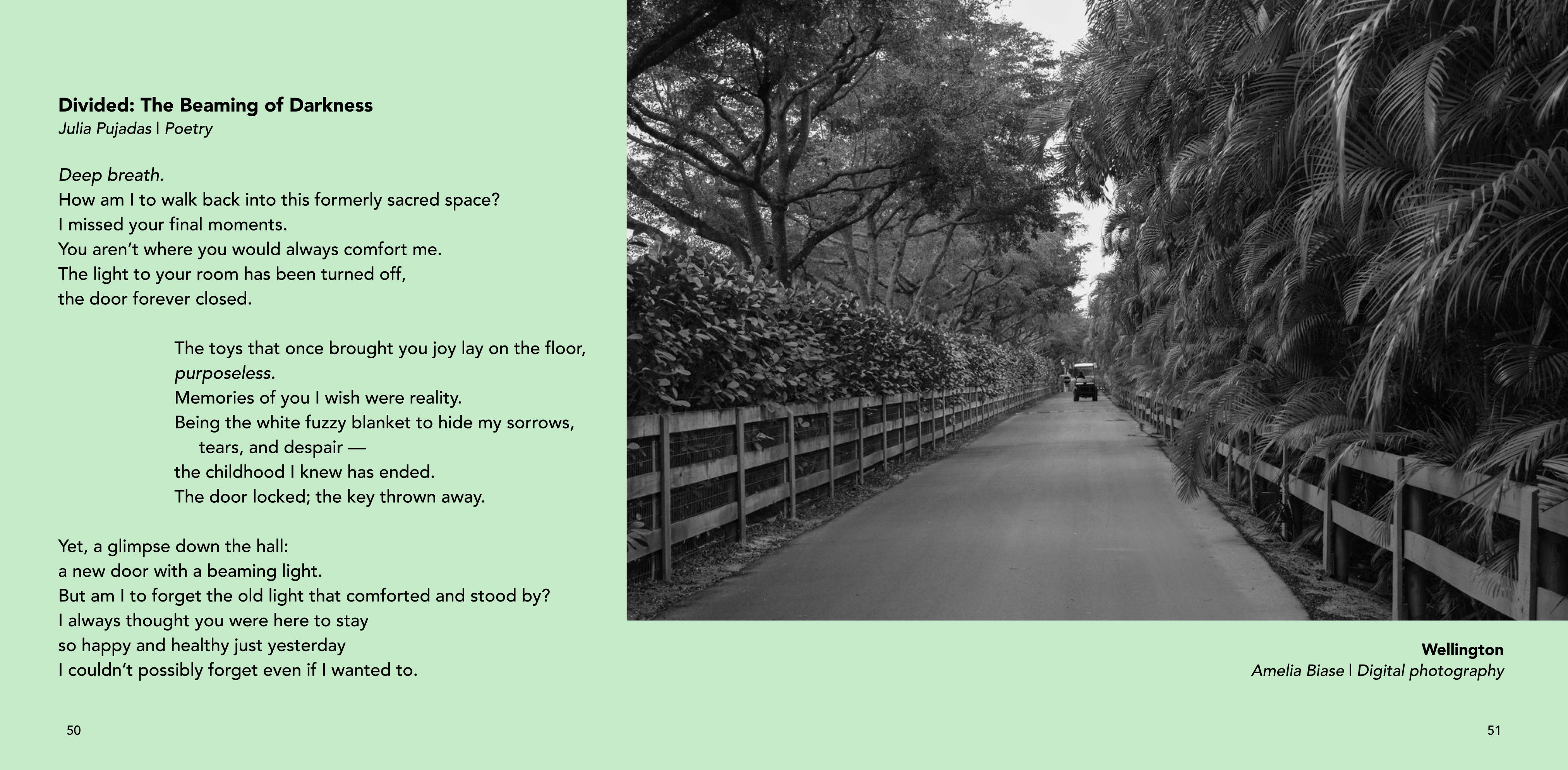 Divided: The Beaming of Darkness
Julia Pujadas | Poetry

Deep breath.
How am I to walk back into this formerly sacred space?
I missed your final moments.
You aren't where you would always comfort me.
The light to your room has been turned off,
the door forever closed.

The toys that once brought you joy lay on the floor,
purposeless.
Memories of you I wish were reality.
Being the white fuzzy blanket to hide my sorrows,
tears, and despair —
the childhood I knew has ended.
The door locked; the key thrown away.

Yet, a glimpse down the hall:
a new door with a beaming light.
But am I to forget the old light that comforted and stood by?
I always thought you were here to stay
so happy and healthy just yesterday
I couldn't possibly forget even if I wanted to.

50

Wellington
Amelia Biase | Digital photography

51